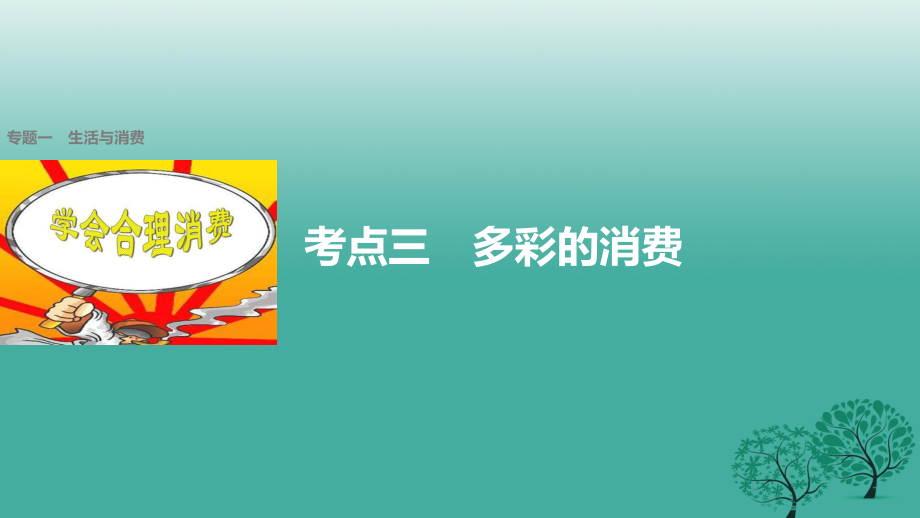 专题一　生活与消费

学会合理消费

考点三　多彩的消费